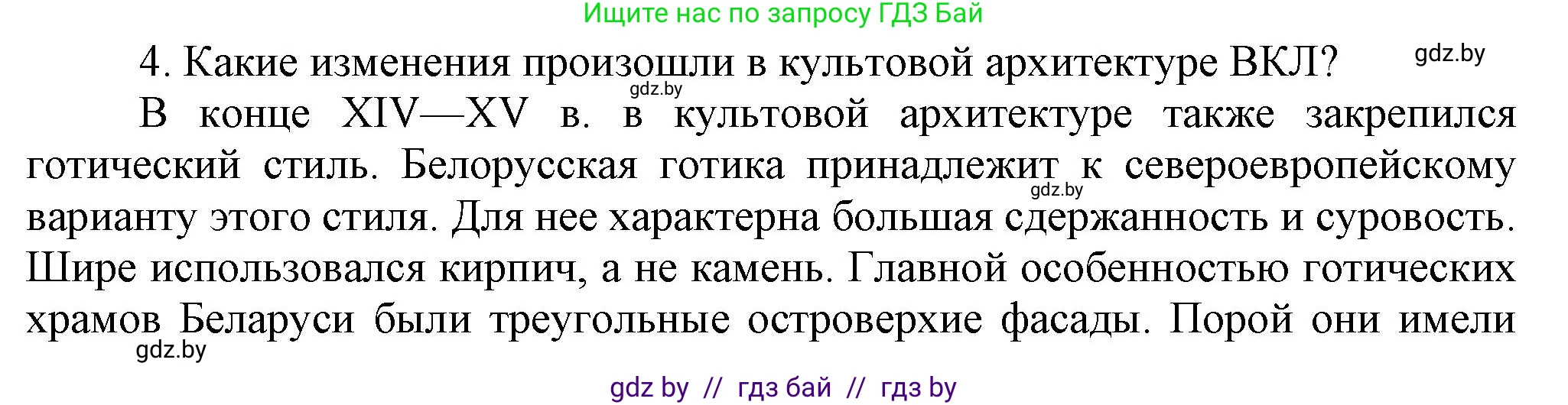 Ищите нас по запросу ГДЗ Бай

4. Какие изменения произошли в культовой архитектуре ВКЛ? gdz.by

gdz.by

В конце XIV—XV в. в культовой архитектуре также закрепился готический стиль. Белорусская готика принадлежит к североевропейскому варианту этого стиля. Для нее характерна большая сдержанность и суровость. Шире использовался кирпич, а не камень. Главной особенностью готических храмов Беларуси были треугольные островерхие фасады. Порой они имели

gdz.by

gdz.by

gdz by // гдз бай // гдз by